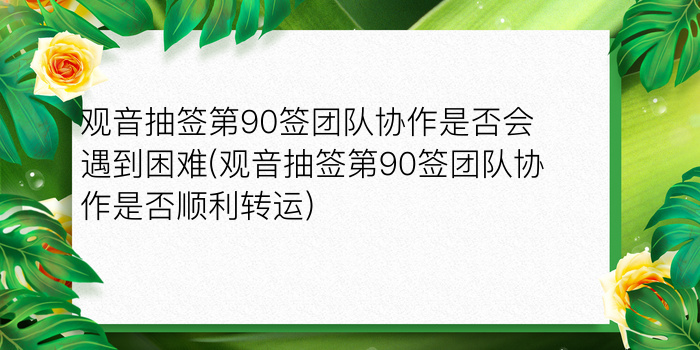 观音抽签第90签团队协作是否会遇到困难(观音抽签第90签团队协作是否顺利转运)